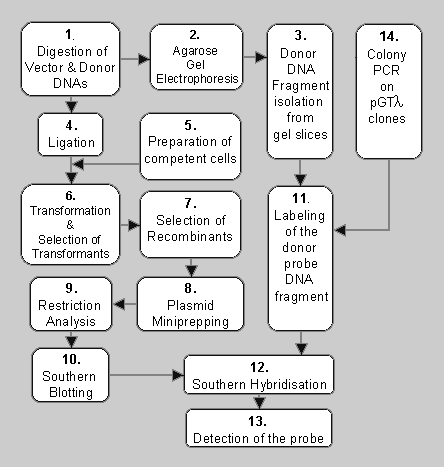 1. Digestion of Vector & Donor DNAs

2. Agarose Gel Electrophoresis

3. Donor DNA Fragment isolation from gel slices

14. Colony PCR on pGTλ clones

4. Ligation

5. Preparation of competent cells

6. Transformation & Selection of Transformants

7. Selection of Recombinants

11. Labeling of the donor probe DNA fragment

9. Restriction Analysis

8. Plasmid Miniprepping

10. Southern Blotting

12. Southern Hybridisation

13. Detection of the probe